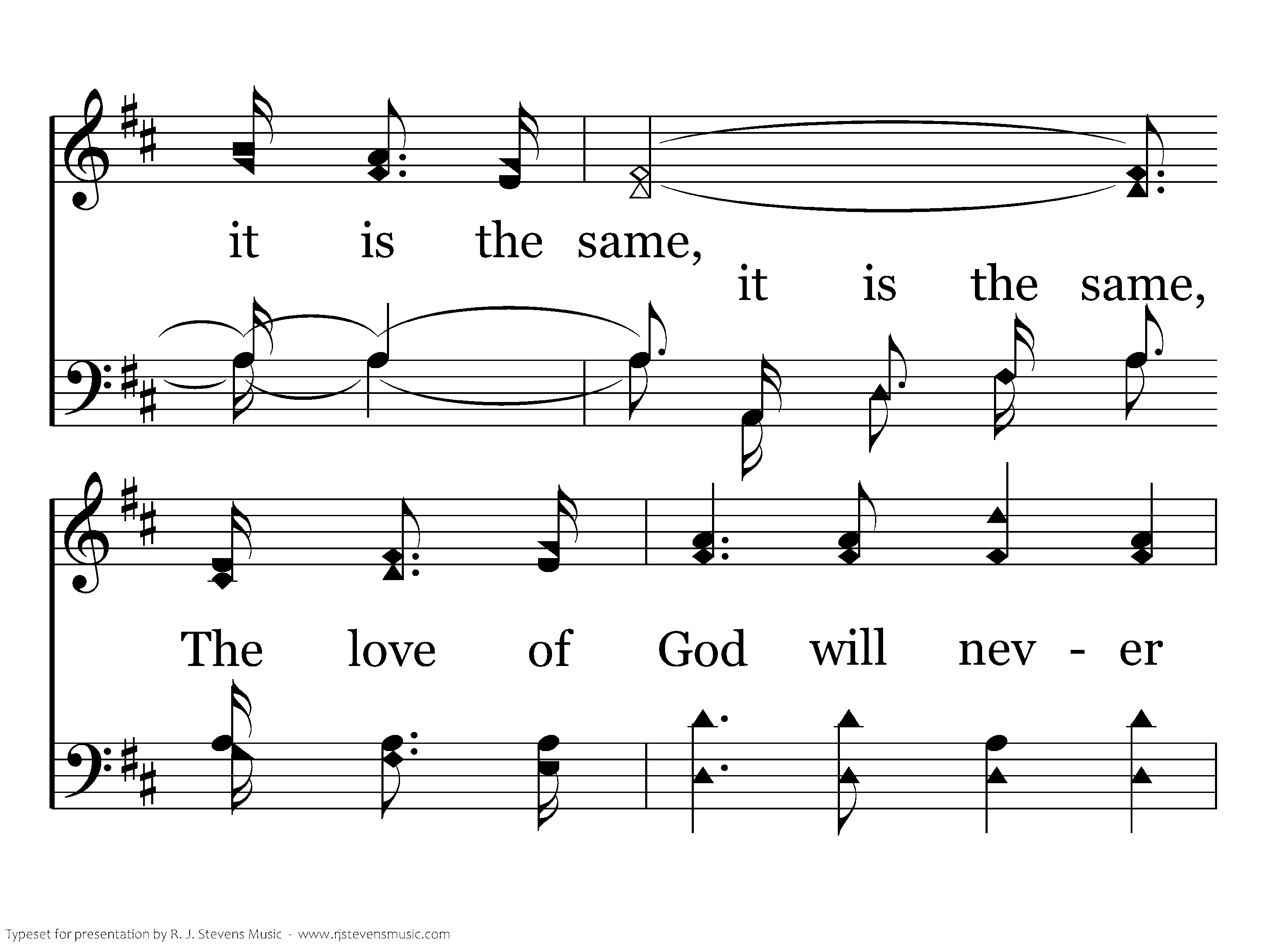 it is the same,

it is the same,

The love of God will nev - er

Typeset for presentation by R. J. Stevens Music - www.rjstevensmusic.com